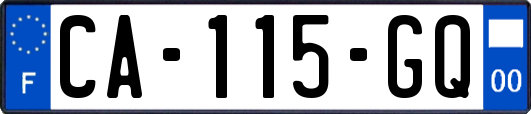 F
CA-115-GQ
00